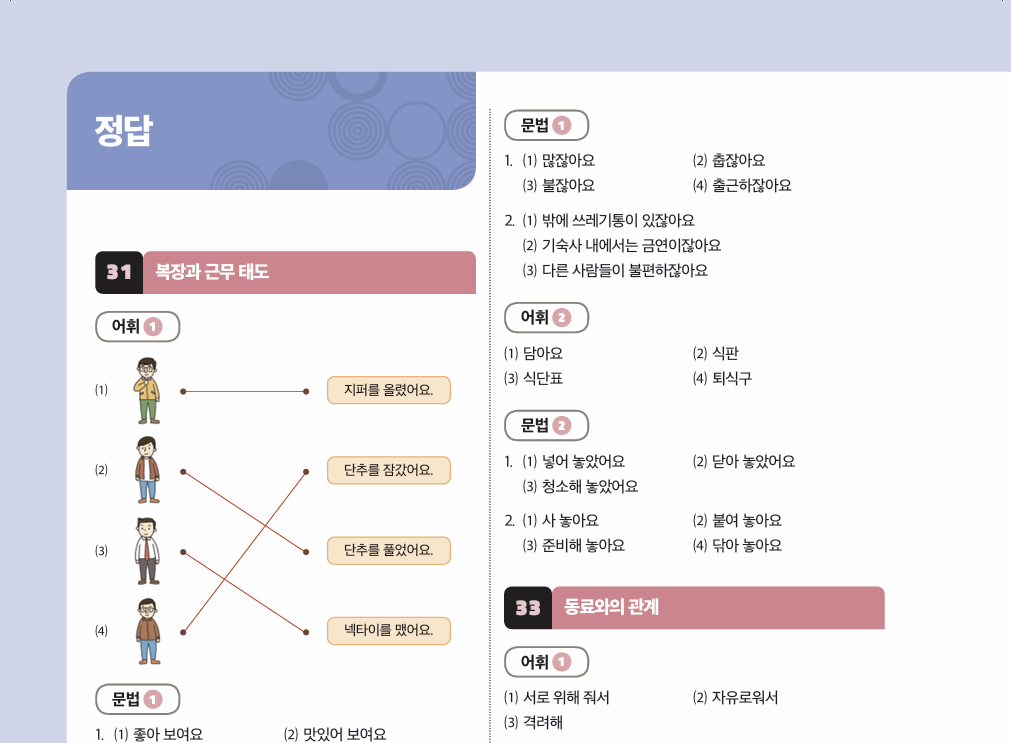 정답

31 복장과 근무 태도

어휘 1

(1)

(2)

(3)

(4)

지퍼를 올렸어요.

단추를 잠갔어요.

단추를 풀었어요.

넥타이를 맸어요.

문법 1

1. (1) 좋아 보여요 (2) 맛있어 보여요

문법 1

1. (1) 많잖아요 (2) 춥잖아요
(3) 불잖아요 (4) 출근하잖아요

2. (1) 밖에 쓰레기통이 있잖아요
(2) 기숙사 내에서는 금연이잖아요
(3) 다른 사람들이 불편하잖아요

어휘 2

(1) 담아요 (2) 식판
(3) 식단표 (4) 퇴식구

문법 2

1. (1) 넣어 놓았어요 (2) 닫아 놓았어요
(3) 청소해 놓았어요

2. (1) 사 놓아요 (2) 붙여 놓아요
(3) 준비해 놓아요 (4) 닦아 놓아요

33 동료와의 관계

어휘 1

(1) 서로 위해 줘서 (2) 자유로워서
(3) 격려해